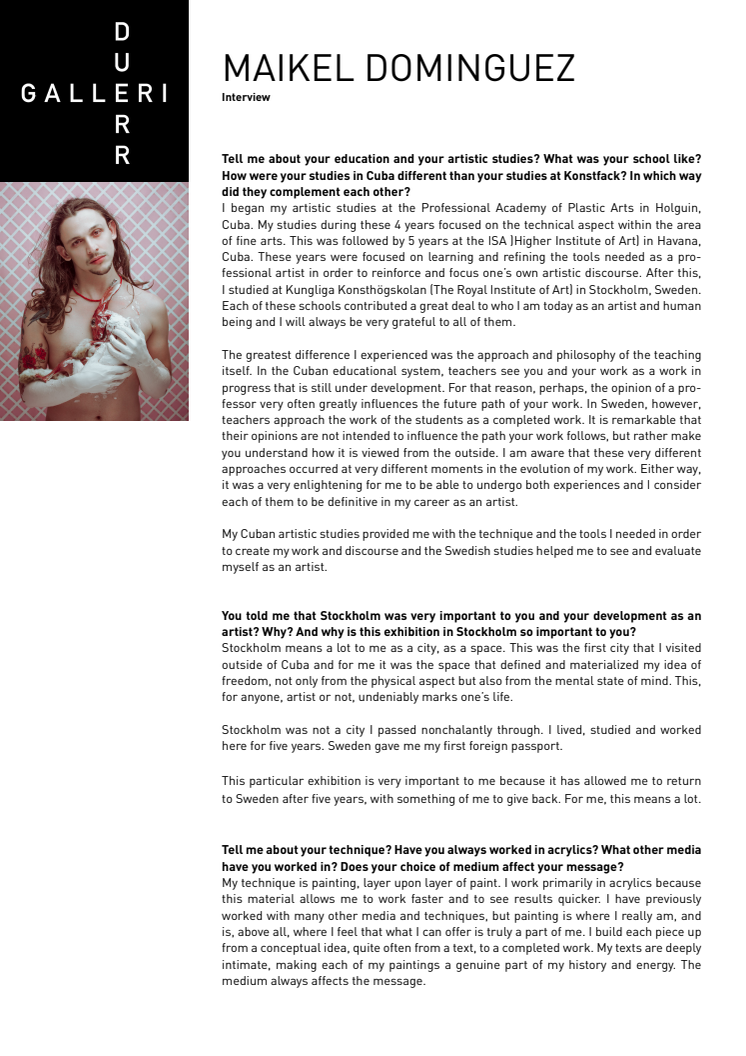 D
U
GALLERI
R
R

MAIKEL DOMINGUEZ
Interview

Tell me about your education and your artistic studies? What was your school like? How were your studies in Cuba different than your studies at Konstfack? In which way did they complement each other?
I began my artistic studies at the Professional Academy of Plastic Arts in Holguin, Cuba. My studies during these 4 years focused on the technical aspect within the area of fine arts. This was followed by 5 years at the ISA )Higher Institute of Art) in Havana, Cuba. These years were focused on learning and refining the tools needed as a professional artist in order to reinforce and focus one's own artistic discourse. After this, I studied at Kungliga Konsthögskolan (The Royal Institute of Art) in Stockholm, Sweden. Each of these schools contributed a great deal to who I am today as an artist and human being and I will always be very grateful to all of them.

The greatest difference I experienced was the approach and philosophy of the teaching itself. In the Cuban educational system, teachers see you and your work as a work in progress that is still under development. For that reason, perhaps, the opinion of a professor very often greatly influences the future path of your work. In Sweden, however, teachers approach the work of the students as a completed work. It is remarkable that their opinions are not intended to influence the path your work follows, but rather make you understand how it is viewed from the outside. I am aware that these very different approaches occurred at very different moments in the evolution of my work. Either way, it was a very enlightening for me to be able to undergo both experiences and I consider each of them to be definitive in my career as an artist.

My Cuban artistic studies provided me with the technique and the tools I needed in order to create my work and discourse and the Swedish studies helped me to see and evaluate myself as an artist.

You told me that Stockholm was very important to you and your development as an artist? Why? And why is this exhibition in Stockholm so important to you?
Stockholm means a lot to me as a city, as a space. This was the first city that I visited outside of Cuba and for me it was the space that defined and materialized my idea of freedom, not only from the physical aspect but also from the mental state of mind. This, for anyone, artist or not, undeniably marks one's life.

Stockholm was not a city I passed nonchalantly through. I lived, studied and worked here for five years. Sweden gave me my first foreign passport.

This particular exhibition is very important to me because it has allowed me to return to Sweden after five years, with something of me to give back. For me, this means a lot.

Tell me about your technique? Have you always worked in acrylics? What other media have you worked in? Does your choice of medium affect your message?
My technique is painting, layer upon layer of paint. I work primarily in acrylics because this material allows me to work faster and to see results quicker. I have previously worked with many other media and techniques, but painting is where I really am, and is, above all, where I feel that what I can offer is truly a part of me. I build each piece up from a conceptual idea, quite often from a text, to a completed work. My texts are deeply intimate, making each of my paintings a genuine part of my history and energy. The medium always affects the message.